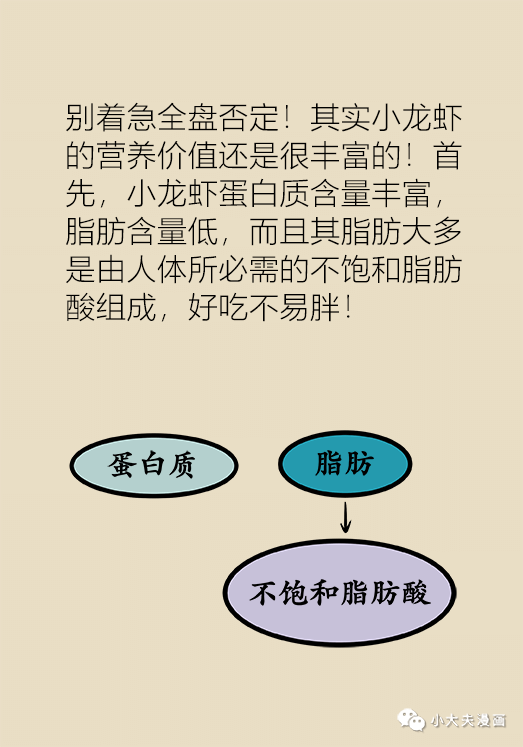 别着急全盘否定！其实小龙虾的营养价值还是很丰富的！首先，小龙虾蛋白质含量丰富，脂肪含量低，而且其脂肪大多是由人体所必需的不饱和脂肪酸组成，好吃不易胖！

蛋白质

脂肪

不饱和脂肪酸

小大夫漫画